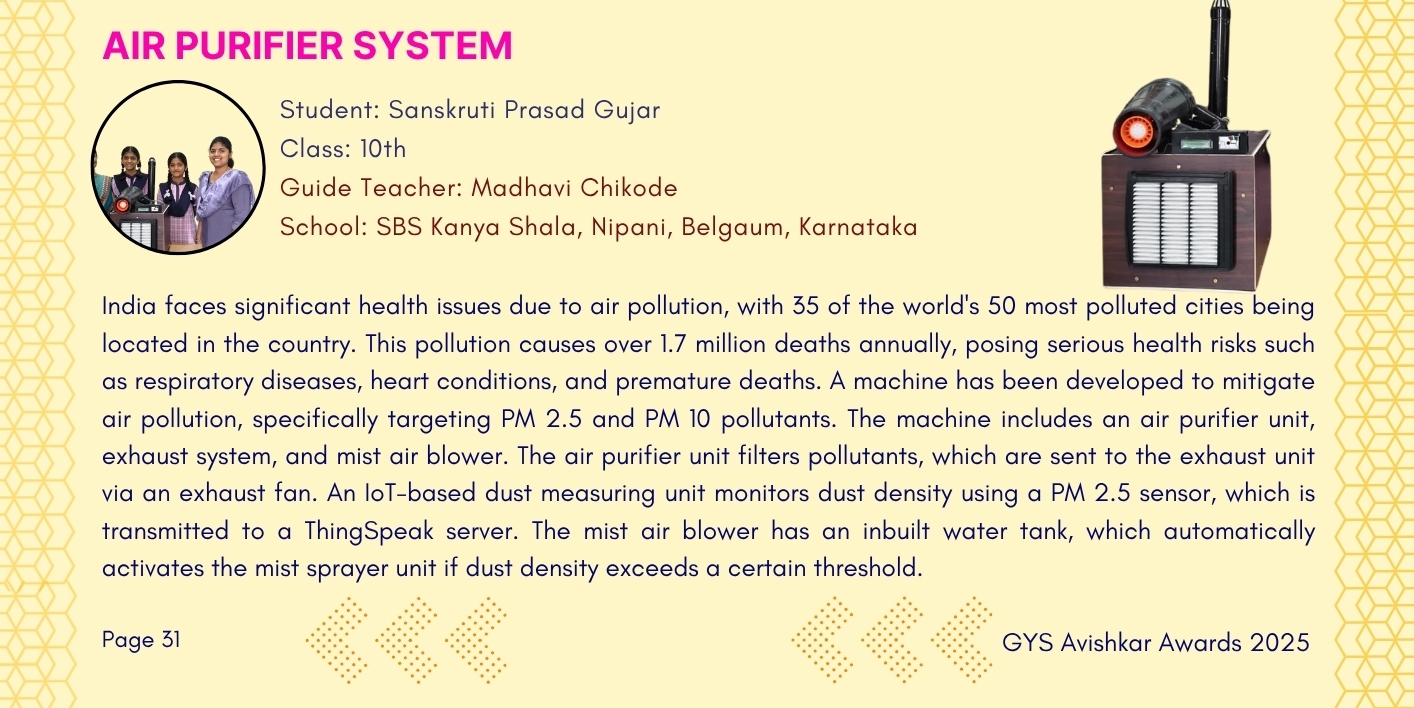 AIR PURIFIER SYSTEM

Student: Sanskruti Prasad Gujar
Class: 10th
Guide Teacher: Madhavi Chikode
School: SBS Kanya Shala, Nipani, Belgaum, Karnataka

India faces significant health issues due to air pollution, with 35 of the world's 50 most polluted cities being located in the country. This pollution causes over 1.7 million deaths annually, posing serious health risks such as respiratory diseases, heart conditions, and premature deaths. A machine has been developed to mitigate air pollution, specifically targeting PM 2.5 and PM 10 pollutants. The machine includes an air purifier unit, exhaust system, and mist air blower. The air purifier unit filters pollutants, which are sent to the exhaust unit via an exhaust fan. An IoT-based dust measuring unit monitors dust density using a PM 2.5 sensor, which is transmitted to a ThingSpeak server. The mist air blower has an inbuilt water tank, which automatically activates the mist sprayer unit if dust density exceeds a certain threshold.

Page 31

GYS Avishkar Awards 2025